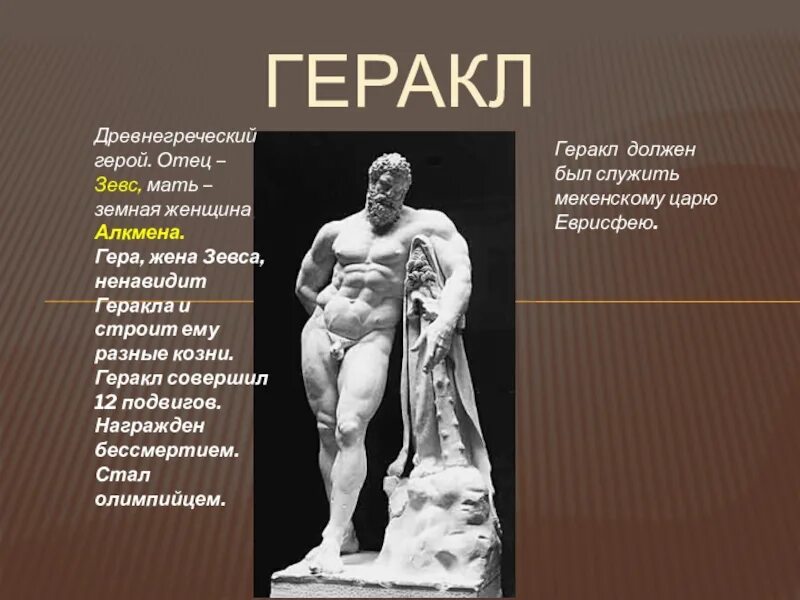 ГЕРАКЛ

Древнегреческий герой. Отец – Зевс, мать – земная женщина Алкмена. Гера, жена Зевса, ненавидит Геракла и строит ему разные козни. Геракл совершил 12 подвигов. Награжден бессмертием. Стал олимпийцем.

Геракл должен был служить мекенскому царю Еврисфею.